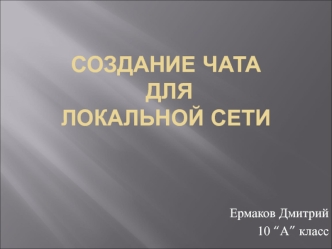 СОЗДАНИЕ ЧАТА ДЛЯ ЛОКАЛЬНОЙ СЕТИ

Ермаков Дмитрий
10 “А” класс